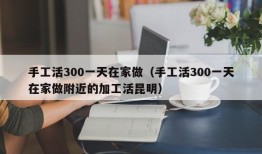 手工活300一天在家做（手工活300一天在家做附近的加工活昆明）